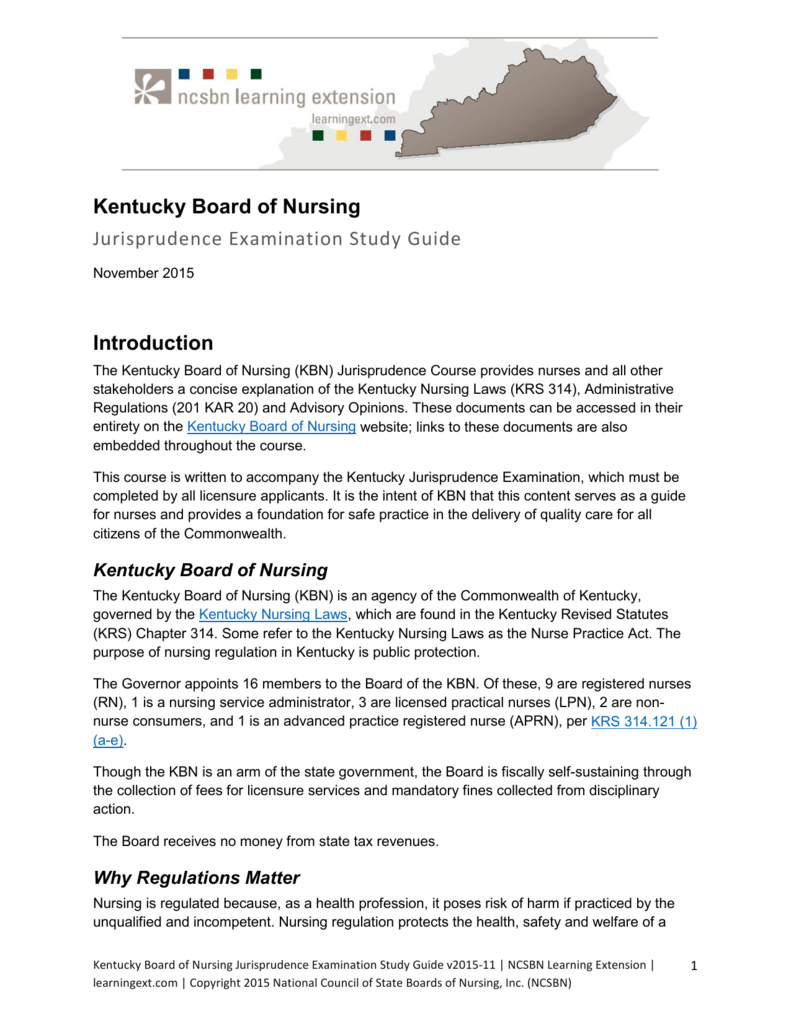 ncsbn learning extension
learningext.com

Kentucky Board of Nursing

Jurisprudence Examination Study Guide

November 2015

Introduction

The Kentucky Board of Nursing (KBN) Jurisprudence Course provides nurses and all other stakeholders a concise explanation of the Kentucky Nursing Laws (KRS 314), Administrative Regulations (201 KAR 20) and Advisory Opinions. These documents can be accessed in their entirety on the Kentucky Board of Nursing website; links to these documents are also embedded throughout the course.

This course is written to accompany the Kentucky Jurisprudence Examination, which must be completed by all licensure applicants. It is the intent of KBN that this content serves as a guide for nurses and provides a foundation for safe practice in the delivery of quality care for all citizens of the Commonwealth.

Kentucky Board of Nursing

The Kentucky Board of Nursing (KBN) is an agency of the Commonwealth of Kentucky, governed by the Kentucky Nursing Laws, which are found in the Kentucky Revised Statutes (KRS) Chapter 314. Some refer to the Kentucky Nursing Laws as the Nurse Practice Act. The purpose of nursing regulation in Kentucky is public protection.

The Governor appoints 16 members to the Board of the KBN. Of these, 9 are registered nurses (RN), 1 is a nursing service administrator, 3 are licensed practical nurses (LPN), 2 are non-nurse consumers, and 1 is an advanced practice registered nurse (APRN), per KRS 314.121 (1) (a-e).

Though the KBN is an arm of the state government, the Board is fiscally self-sustaining through the collection of fees for licensure services and mandatory fines collected from disciplinary action.

The Board receives no money from state tax revenues.

Why Regulations Matter

Nursing is regulated because, as a health profession, it poses risk of harm if practiced by the unqualified and incompetent. Nursing regulation protects the health, safety and welfare of a

Kentucky Board of Nursing Jurisprudence Examination Study Guide v2015-11 | NCSBN Learning Extension | learningext.com | Copyright 2015 National Council of State Boards of Nursing, Inc. (NCSBN)

1